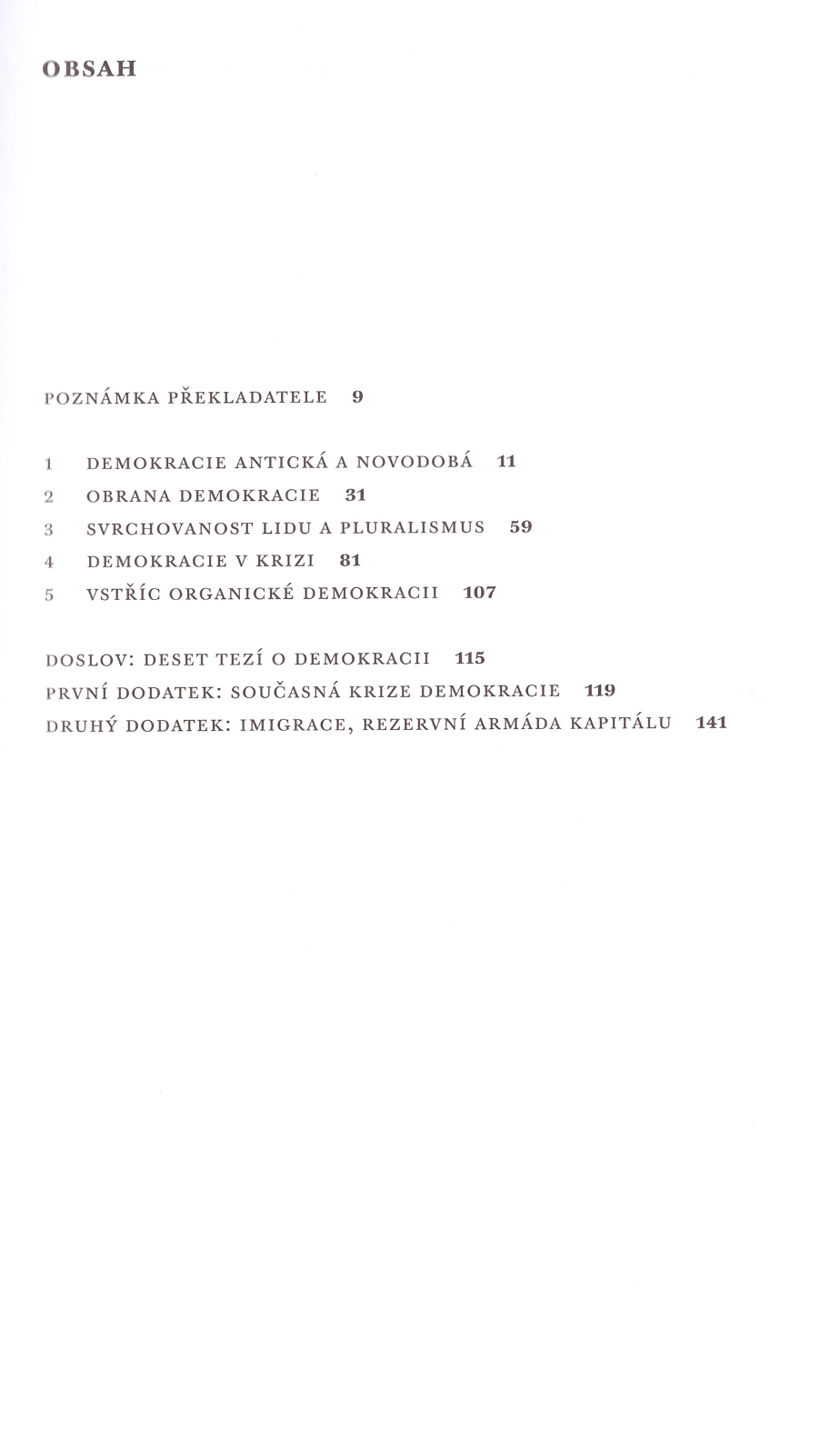 OBSAH

POZNÁMKA PŘEKLADATELE 9

1 DEMOKRACIE ANTICKÁ A NOVODOBÁ 11
2 OBRANA DEMOKRACIE 31
3 SVRCHOVANOST LIDU A PLURALISMUS 59
4 DEMOKRACIE V KRIZI 81
5 VSTŘÍC ORGANICKÉ DEMOKRACII 107

DOSLOV: DESET TEZÍ O DEMOKRACII 115
PRVNÍ DODATEK: SOUČASNÁ KRIZE DEMOKRACIE 119
DRUHÝ DODATEK: IMIGRACE, REZERVNÍ ARMÁDA KAPITÁLU 141